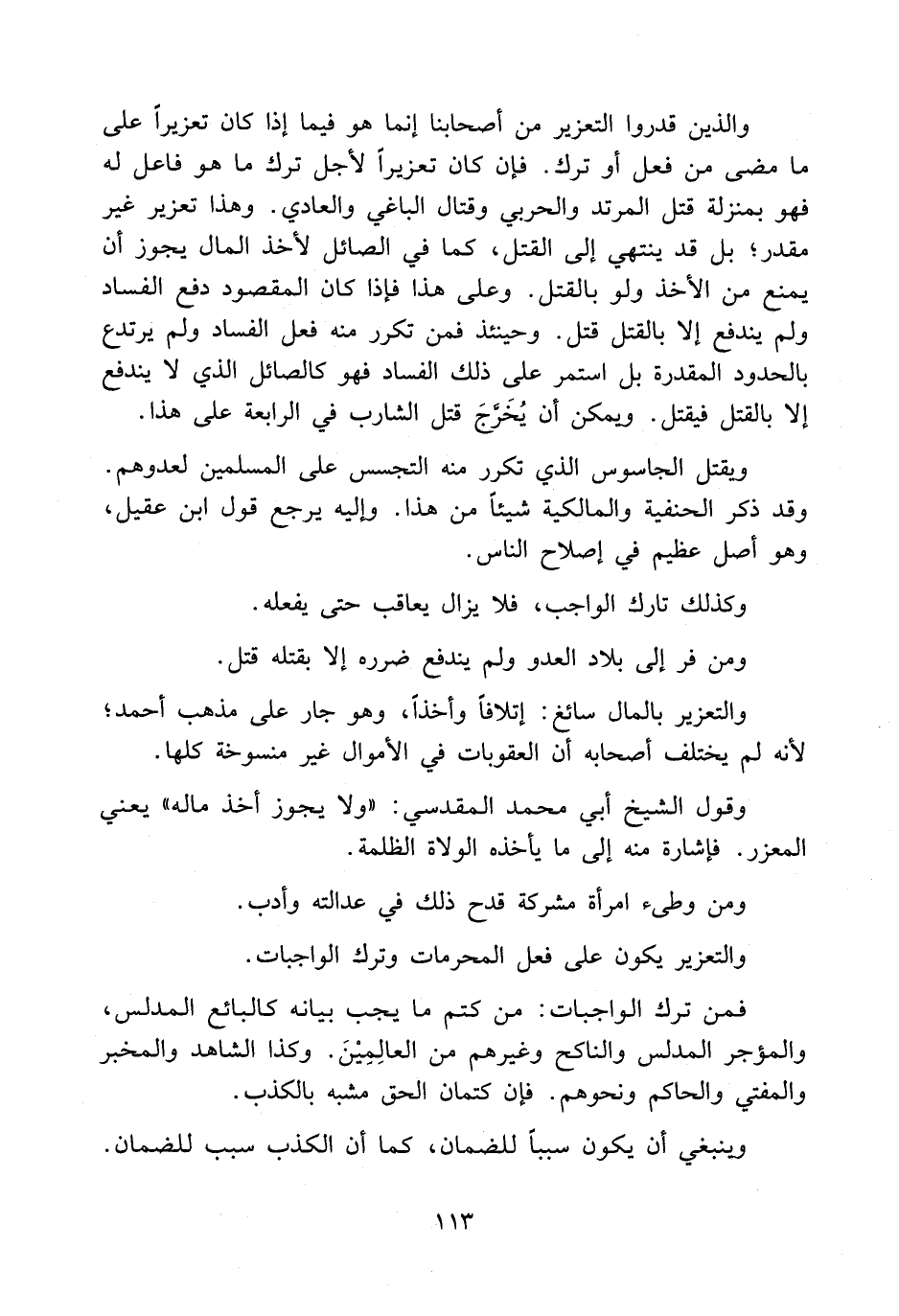 والذين قدروا التعزير من أصحابنا إنما هو فيما إذا كان تعزيراً على ما مضى من فعل أو ترك. فإن كان تعزيراً لأجل ترك ما هو فاعل له فهو بمنزلة قتل المرتد والحربي وقتال الباغي والعادي. وهذا تعزير غير مقدر؛ بل قد ينتهي إلى القتل، كما في الصائل لأخذ المال يجوز أن يمنع من الأخذ ولو بالقتل. وعلى هذا فإذا كان المقصود دفع الفساد ولم يندفع إلا بالقتل قتل. وحينئذ فمن تكرر منه فعل الفساد ولم يرتدع بالحدود المقدرة بل استمر على ذلك الفساد فهو كالصائل الذي لا يندفع إلا بالقتل فيقتل. ويمكن أن يُخَرَّجَ قتل الشارب في الرابعة على هذا.

ويقتل الجاسوس الذي تكرر منه التجسس على المسلمين لعدوهم. وقد ذكر الحنفية والمالكية شيئاً من هذا. وإليه يرجع قول ابن عقيل، وهو أصل عظيم في إصلاح الناس.

وكذلك تارك الواجب، فلا يزال يعاقب حتى يفعله.

ومن فر إلى بلاد العدو ولم يندفع ضرره إلا بقتله قتل.

والتعزير بالمال سائغ: إتلافاً وأخذاً، وهو جار على مذهب أحمد؛ لأنه لم يختلف أصحابه أن العقوبات في الأموال غير منسوخة كلها.

وقول الشيخ أبي محمد المقدسي: «ولا يجوز أخذ ماله» يعني المعزر. فإشارة منه إلى ما يأخذه الولاة الظلمة.

ومن وطىء امرأة مشركة قدح ذلك في عدالته وأدب.

والتعزير يكون على فعل المحرمات وترك الواجبات.

فمن ترك الواجبات: من كتم ما يجب بيانه كالبائع المدلس، والمؤجر المدلس والناكح وغيرهم من العالِمِيْنَ. وكذا الشاهد والمخبر والمفتي والحاكم ونحوهم. فإن كتمان الحق مشبه بالكذب.

وينبغي أن يكون سبباً للضمان، كما أن الكذب سبب للضمان.

١١٣